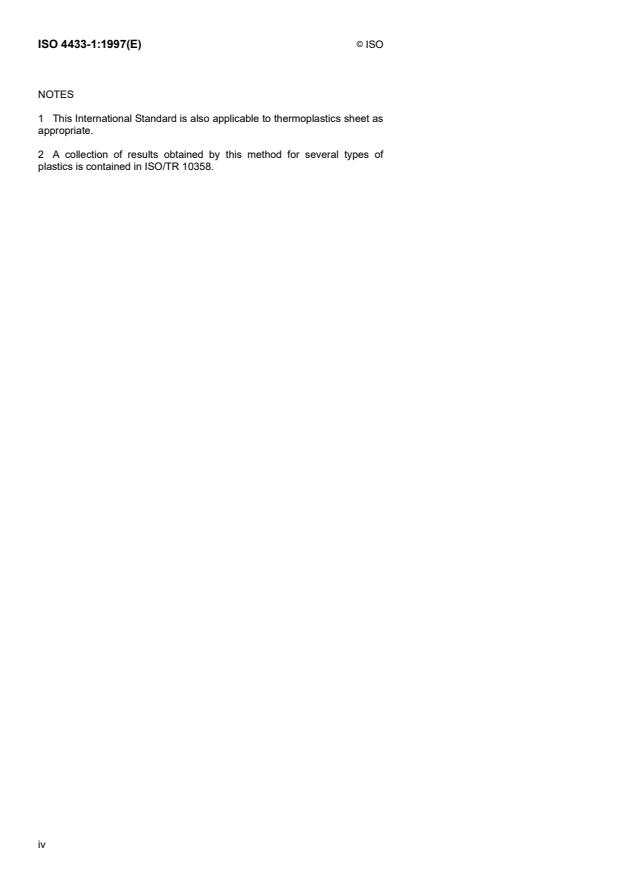 ISO 4433-1:1997(E)

© ISO

NOTES

1 This International Standard is also applicable to thermoplastics sheet as appropriate.

2 A collection of results obtained by this method for several types of plastics is contained in ISO/TR 10358.

iv